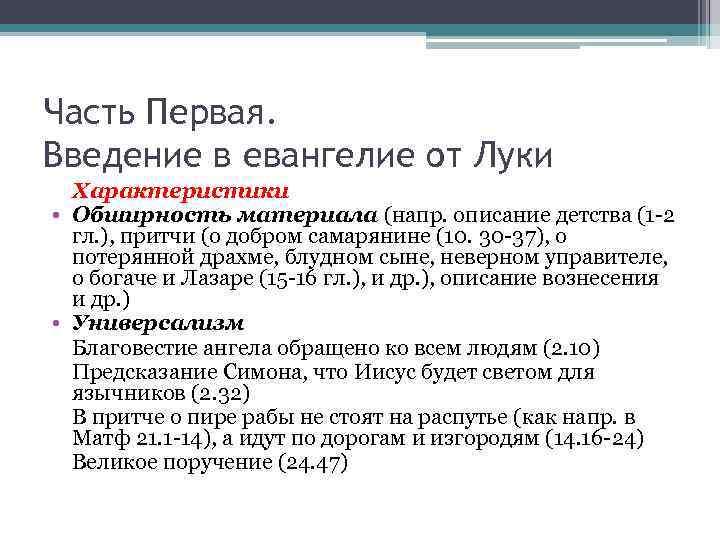 Часть Первая.
Введение в евангелие от Луки

Характеристики

• Обширность материала (напр. описание детства (1-2 гл.), притчи (о добром самарянине (10. 30-37), о потерянной драхме, блудном сыне, неверном управителе, о богаче и Лазаре (15-16 гл.), и др.), описание вознесения и др.)
• Универсализм
Благовестие ангела обращено ко всем людям (2.10)
Предсказание Симона, что Иисус будет светом для язычников (2.32)
В притче о пире рабы не стоят на распутье (как напр. в Матф 21.1-14), а идут по дорогам и изгородям (14.16-24)
Великое поручение (24.47)